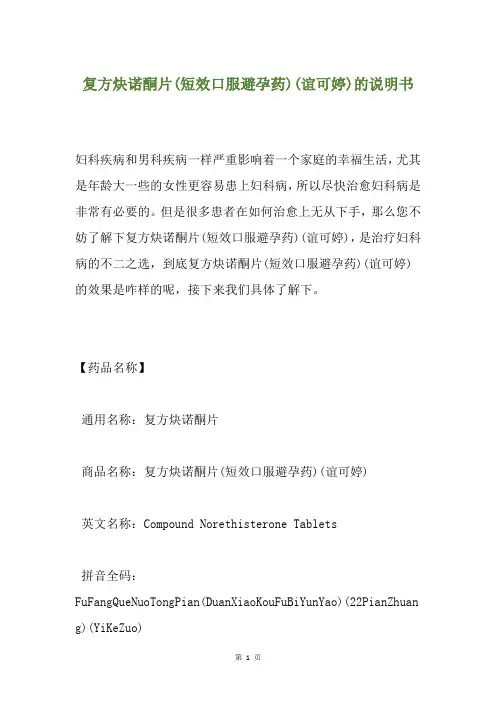 复方炔诺酮片(短效口服避孕药)(谊可婷)的说明书

妇科疾病和男科疾病一样严重影响着一个家庭的幸福生活，尤其是年龄大一些的女性更容易患上妇科病，所以尽快治愈妇科病是非常有必要的。但是很多患者在如何治愈上无从下手，那么您不妨了解下复方炔诺酮片(短效口服避孕药)(谊可婷)，是治疗妇科病的不二之选，到底复方炔诺酮片(短效口服避孕药)(谊可婷)的效果是咋样的呢，接下来我们具体了解下。

【药品名称】

通用名称：复方炔诺酮片

商品名称：复方炔诺酮片(短效口服避孕药)(谊可婷)

英文名称：Compound Norethisterone Tablets

拼音全码：FuFangQueNuoTongPian(DuanXiaoKouFuBiYunYao)(22PianZhuang)(YiKeZuo)

第 1 页